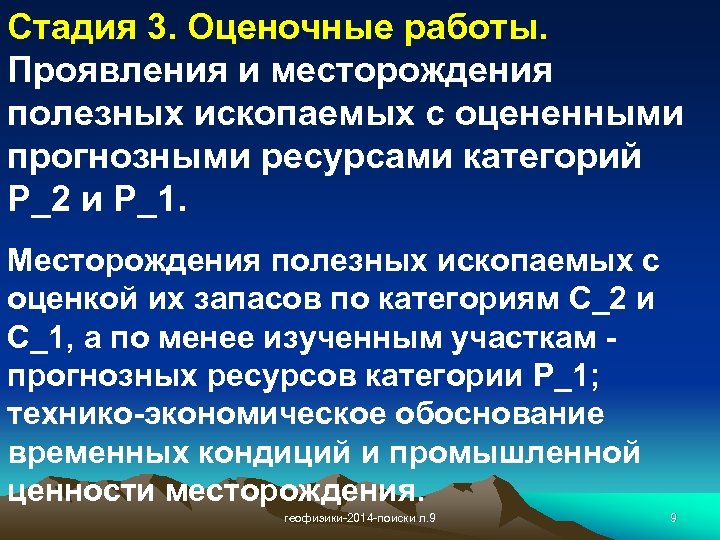 Стадия 3. Оценочные работы. Проявления и месторождения полезных ископаемых с оцененными прогнозными ресурсами категорий Р_2 и Р_1.

Месторождения полезных ископаемых с оценкой их запасов по категориям С_2 и С_1, а по менее изученным участкам - прогнозных ресурсов категории Р_1; технико-экономическое обоснование временных кондиций и промышленной ценности месторождения.

геофизики-2014-поиски л.9

9